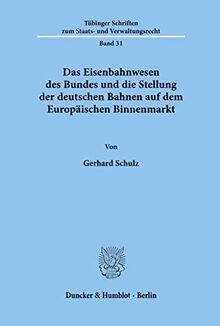 Tübinger Schriften zum Staats- und Verwaltungsrecht

Band 31

Das Eisenbahnwesen des Bundes und die Stellung der deutschen Bahnen auf dem Europäischen Binnenmarkt

Von

Gerhard Schulz

Duncker & Humblot · Berlin